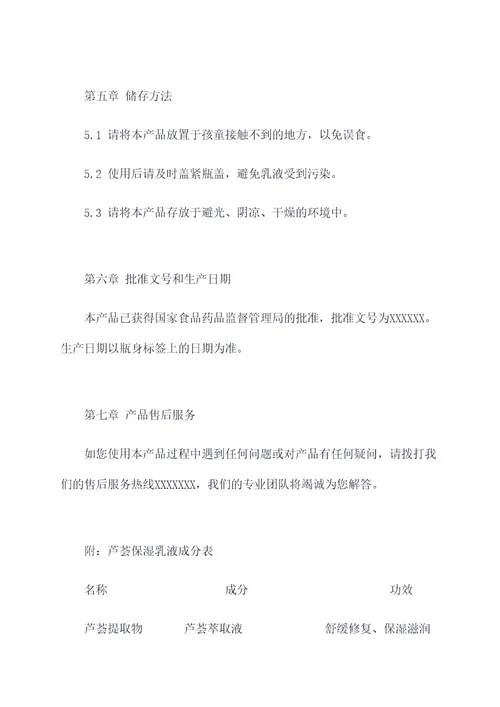 第五章 储存方法

5.1 请将本产品放置于孩童接触不到的地方，以免误食。

5.2 使用后请及时盖紧瓶盖，避免乳液受到污染。

5.3 请将本产品存放于避光、阴凉、干燥的环境中。

第六章 批准文号和生产日期

本产品已获得国家食品药品监督管理局的批准，批准文号为XXXXXX。生产日期以瓶身标签上的日期为准。

第七章 产品售后服务

如您使用本产品过程中遇到任何问题或对产品有任何疑问，请拨打我们的售后服务热线XXXXXXX，我们的专业团队将竭诚为您解答。

附：芦荟保湿乳液成分表

| 名称 | 成分 | 功效 |
|---|---|---|
| 芦荟提取物 | 芦荟萃取液 | 舒缓修复、保湿滋润 |